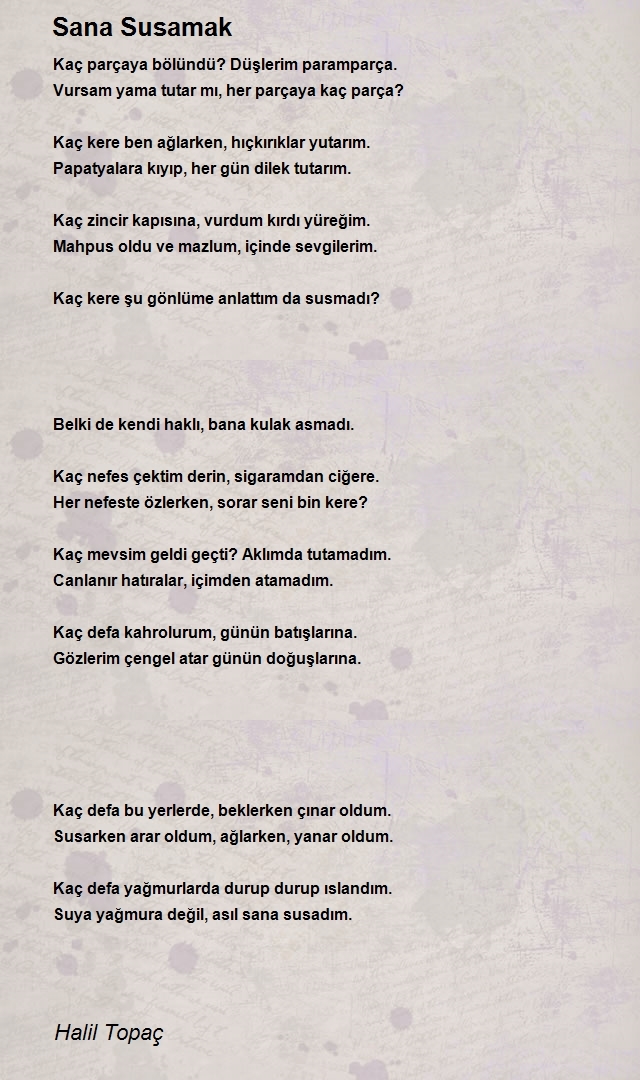 Sana Susamak

Kaç parçaya bölündü? Düşlerim paramparça.
Vursam yama tutar mı, her parçaya kaç parça?

Kaç kere ben ağlarken, hıçkırıklar yutarım.
Papatyalara kıyıp, her gün dilek tutarım.

Kaç zincir kapısına, vurdum kırdı yüreğim.
Mahpus oldu ve mazlum, içinde sevgilerim.

Kaç kere şu gönlüme anlattım da susmadı?

Belki de kendi haklı, bana kulak asmadı.

Kaç nefes çektim derin, sigaramdan ciğere.
Her nefeste özlerken, sorar seni bin kere?

Kaç mevsim geldi geçti? Aklımda tutamadım.
Canlanır hatıralar, içimden atamadım.

Kaç defa kahrolurum, günün batışlarına.
Gözlerim çengel atar günün doğuşlarına.

Kaç defa bu yerlerde, beklerken çınar oldum.
Susarken arar oldum, ağlarken, yanar oldum.

Kaç defa yağmurlarda durup durup ıslandım.
Suya yağmura değil, asıl sana susadım.

Halil Topaç